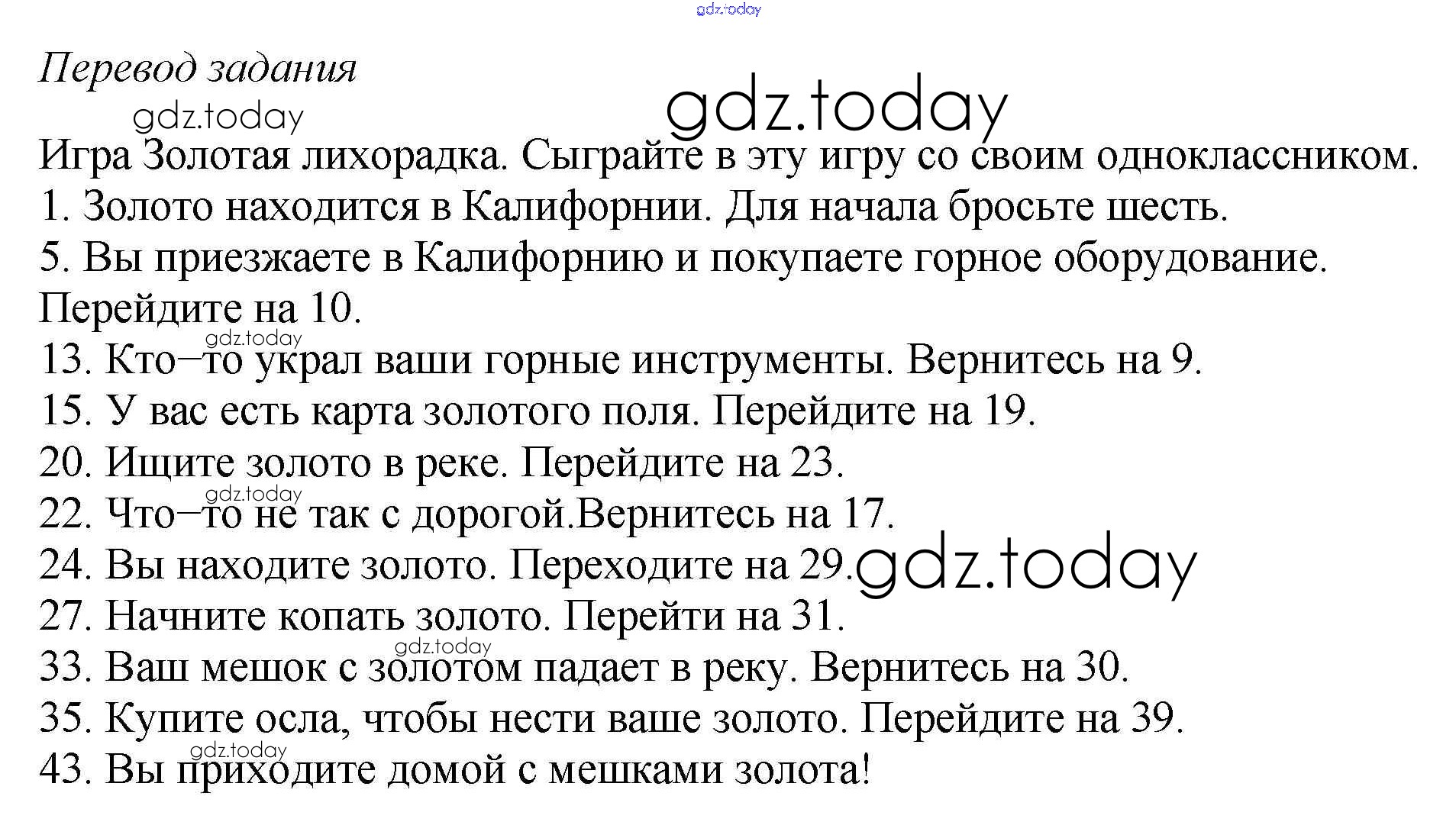 Перевод задания

Игра Золотая лихорадка. Сыграйте в эту игру со своим одноклассником.

1. Золото находится в Калифорнии. Для начала бросьте шесть.

5. Вы приезжаете в Калифорнию и покупаете горное оборудование. Перейдите на 10.

13. Кто–то украл ваши горные инструменты. Вернитесь на 9.

15. У вас есть карта золотого поля. Перейдите на 19.

20. Ищите золото в реке. Перейдите на 23.

22. Что–то не так с дорогой.Вернитесь на 17.

24. Вы находите золото. Переходите на 29.

27. Начните копать золото. Перейти на 31.

33. Ваш мешок с золотом падает в реку. Вернитесь на 30.

35. Купите осла, чтобы нести ваше золото. Перейдите на 39.

43. Вы приходите домой с мешками золота!

gdz.today